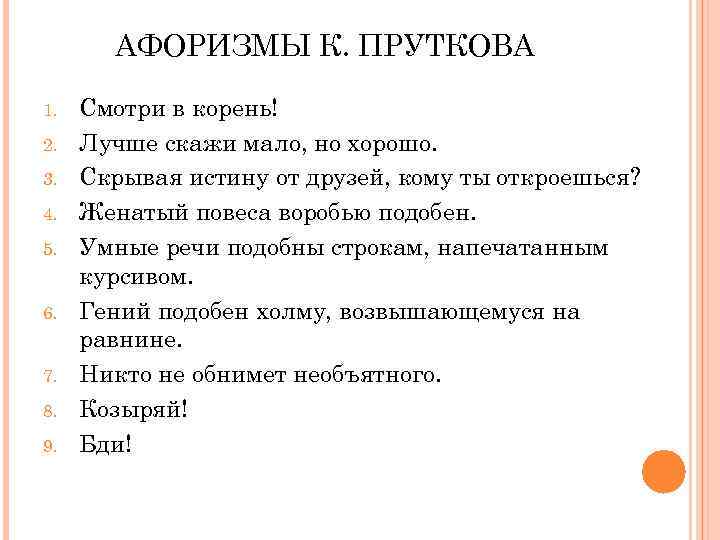 АФОРИЗМЫ К. ПРУТКОВА

1. Смотри в корень!
2. Лучше скажи мало, но хорошо.
3. Скрывая истину от друзей, кому ты откроешься?
4. Женатый повеса воробью подобен.
5. Умные речи подобны строкам, напечатанным курсивом.
6. Гений подобен холму, возвышающемуся на равнине.
7. Никто не обнимет необъятного.
8. Козыряй!
9. Бди!